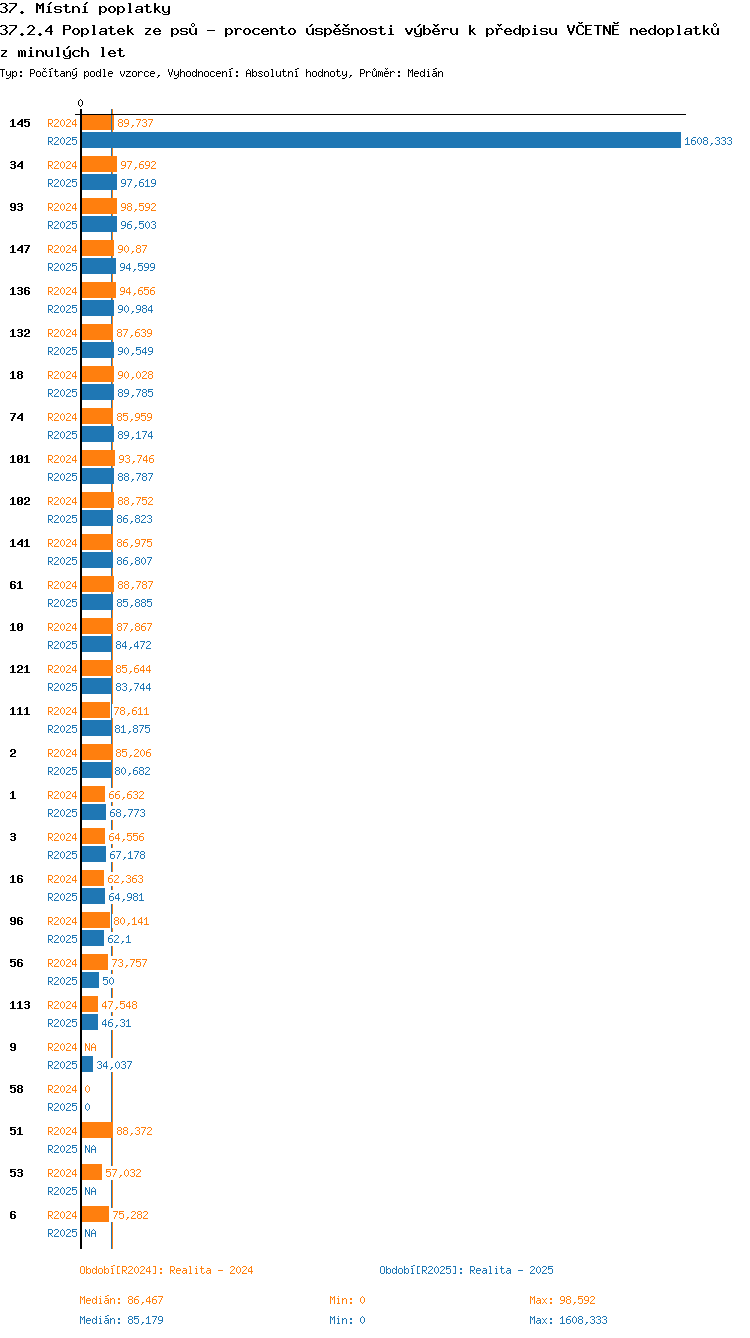 37. Místní poplatky
37.2.4 Poplatek ze psů - procento úspěšnosti výběru k předpisu VČETNĚ nedoplatků z minulých let
Typ: Počítaný podle vzorce, Vyhodnocení: Absolutní hodnoty, Průměr: Medián

0

145 R2024 89,737
R2025 1608,333
34 R2024 97,692
R2025 97,619
93 R2024 98,592
R2025 96,503
147 R2024 90,87
R2025 94,599
136 R2024 94,656
R2025 90,984
132 R2024 87,639
R2025 90,549
18 R2024 90,028
R2025 89,785
74 R2024 85,959
R2025 89,174
101 R2024 93,746
R2025 88,787
102 R2024 88,752
R2025 86,823
141 R2024 86,975
R2025 86,807
61 R2024 88,787
R2025 85,885
10 R2024 87,867
R2025 84,472
121 R2024 85,644
R2025 83,744
111 R2024 78,611
R2025 81,875
2 R2024 85,206
R2025 80,682
1 R2024 66,632
R2025 68,773
3 R2024 64,556
R2025 67,178
16 R2024 62,363
R2025 64,981
96 R2024 80,141
R2025 62,1
56 R2024 73,757
R2025 50
113 R2024 47,548
R2025 46,31
9 R2024 NA
R2025 34,037
58 R2024 0
R2025 0
51 R2024 88,372
R2025 NA
53 R2024 57,032
R2025 NA
6 R2024 75,282
R2025 NA

Období[R2024]: Realita - 2024
Období[R2025]: Realita - 2025

Medián: 86,467 Min: 0 Max: 98,592
Medián: 85,179 Min: 0 Max: 1608,333